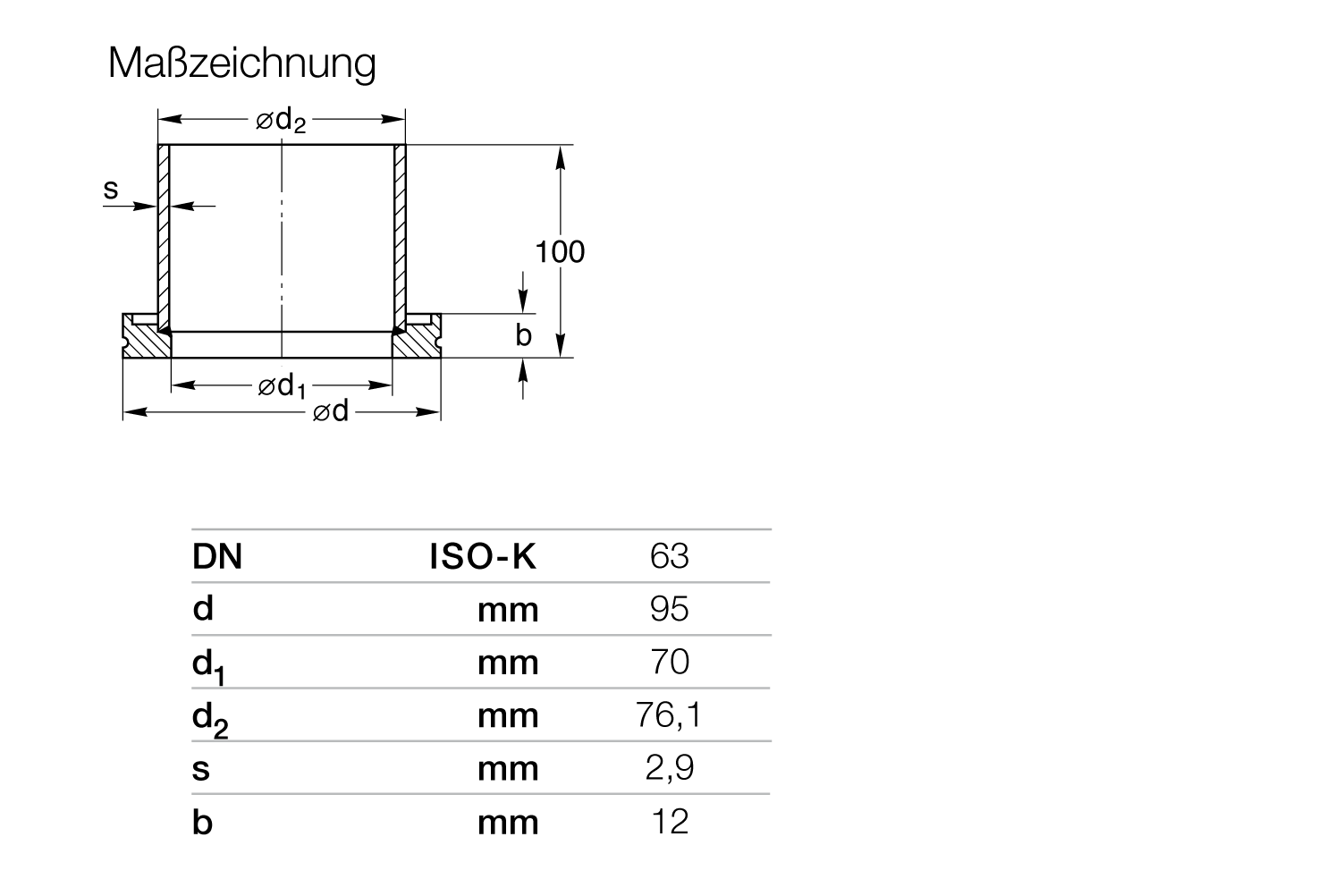 Maßzeichnung

$\varnothing d_2$

s

100

b

$\varnothing d_1$

$\varnothing d$

| DN | ISO-K | 63 |
|---|---|---|
| d | mm | 95 |
| $d_1$ | mm | 70 |
| $d_2$ | mm | 76,1 |
| s | mm | 2,9 |
| b | mm | 12 |